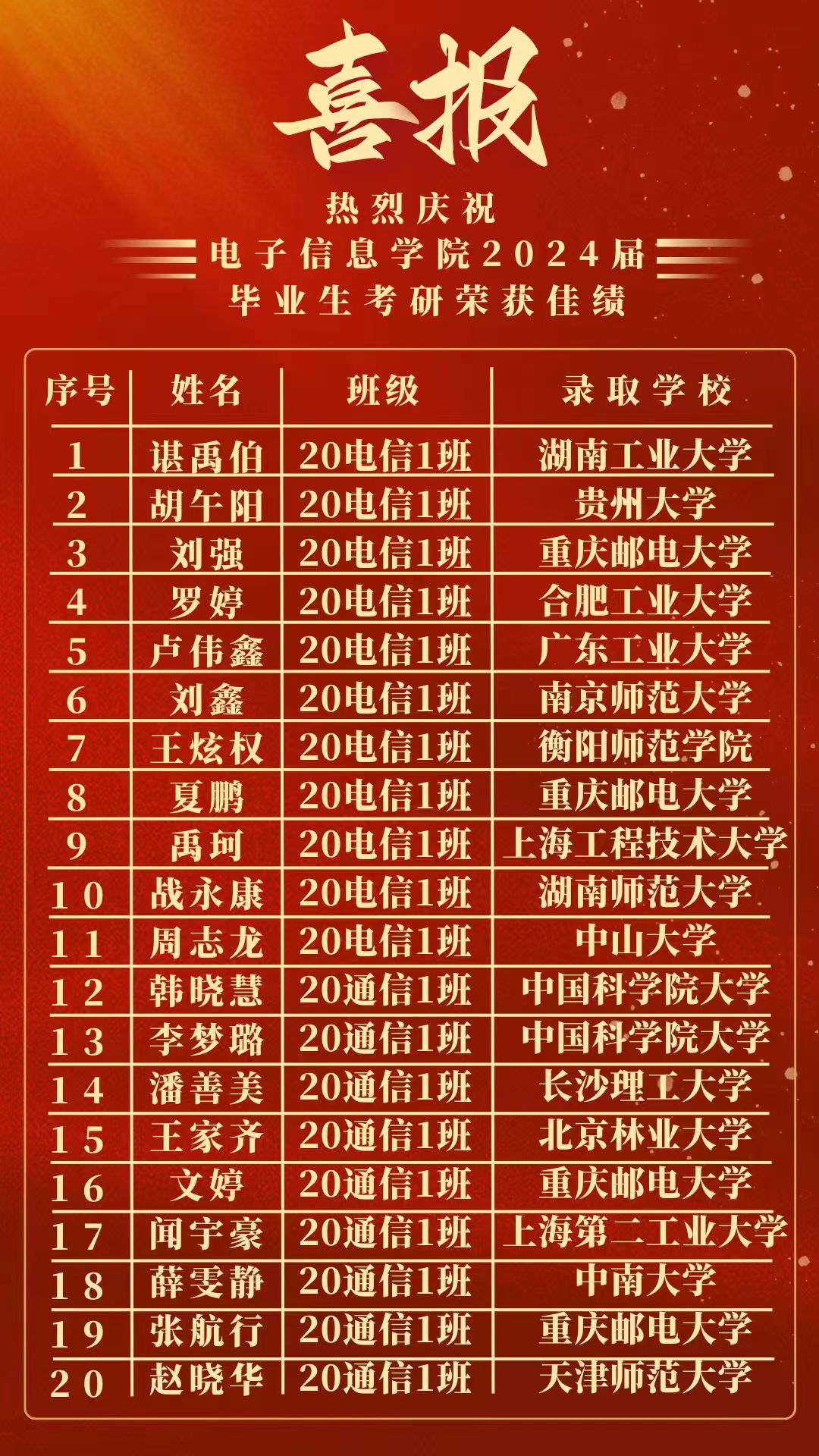 喜报

热烈庆祝
电子信息学院2024届
毕业生考研荣获佳绩

| 序号 | 姓名 | 班级 | 录取学校 |
|---|---|---|---|
| 1 | 谌禹伯 | 20电信1班 | 湖南工业大学 |
| 2 | 胡午阳 | 20电信1班 | 贵州大学 |
| 3 | 刘强 | 20电信1班 | 重庆邮电大学 |
| 4 | 罗婷 | 20电信1班 | 合肥工业大学 |
| 5 | 卢伟鑫 | 20电信1班 | 广东工业大学 |
| 6 | 刘鑫 | 20电信1班 | 南京师范大学 |
| 7 | 王炫权 | 20电信1班 | 衡阳师范学院 |
| 8 | 夏鹏 | 20电信1班 | 重庆邮电大学 |
| 9 | 禹珂 | 20电信1班 | 上海工程技术大学 |
| 10 | 战永康 | 20电信1班 | 湖南师范大学 |
| 11 | 周志龙 | 20电信1班 | 中山大学 |
| 12 | 韩晓慧 | 20通信1班 | 中国科学院大学 |
| 13 | 李梦璐 | 20通信1班 | 中国科学院大学 |
| 14 | 潘善美 | 20通信1班 | 长沙理工大学 |
| 15 | 王家齐 | 20通信1班 | 北京林业大学 |
| 16 | 文婷 | 20通信1班 | 重庆邮电大学 |
| 17 | 闻宇豪 | 20通信1班 | 上海第二工业大学 |
| 18 | 薛雯静 | 20通信1班 | 中南大学 |
| 19 | 张航行 | 20通信1班 | 重庆邮电大学 |
| 20 | 赵晓华 | 20通信1班 | 天津师范大学 |